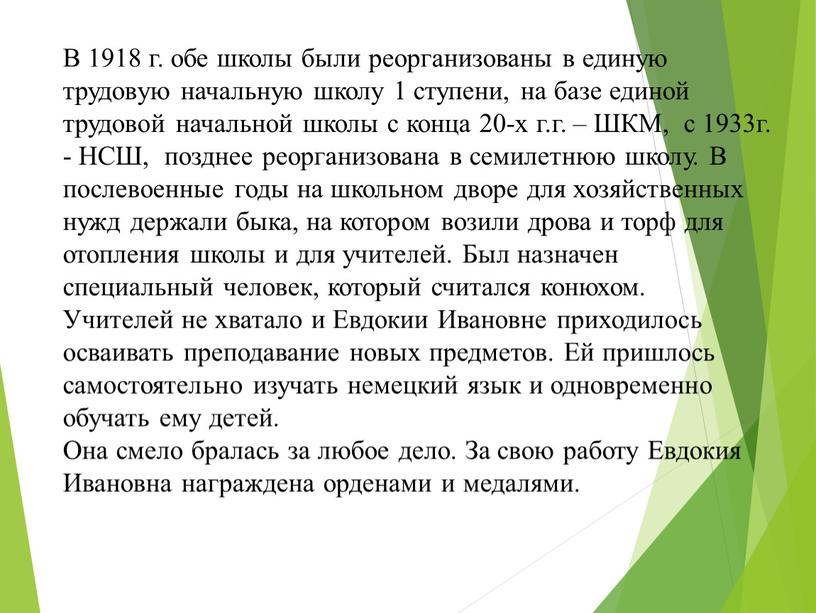 В 1918 г. обе школы были реорганизованы в единую трудовую начальную школу 1 ступени, на базе единой трудовой начальной школы с конца 20-х г.г. – ШКМ, с 1933г. - НСШ, позднее реорганизована в семилетнюю школу. В послевоенные годы на школьном дворе для хозяйственных нужд держали быка, на котором возили дрова и торф для отопления школы и для учителей. Был назначен специальный человек, который считался конюхом. Учителей не хватало и Евдокии Ивановне приходилось осваивать преподавание новых предметов. Ей пришлось самостоятельно изучать немецкий язык и одновременно обучать ему детей.
Она смело бралась за любое дело. За свою работу Евдокия Ивановна награждена орденами и медалями.